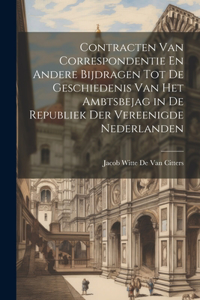 Contracten Van Correspondentie En Andere Bijdragen Tot De Geschiedenis Van Het Ambtsbejag in De Republiek Der Vereenigde Nederlanden

Jacob Witte De Van Citters